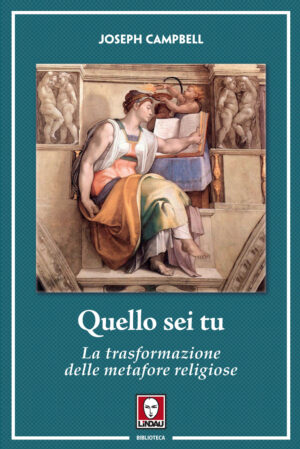 JOSEPH CAMPBELL

Quello sei tu

La trasformazione delle metafore religiose

LINDAU

BIBLIOTECA